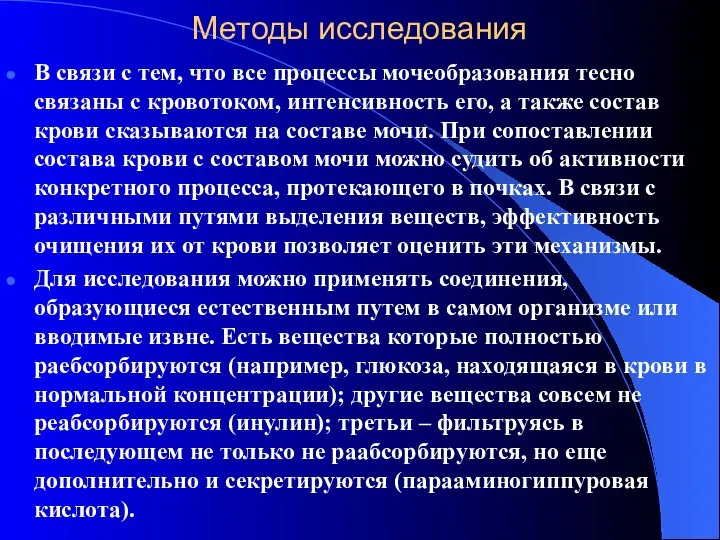 Методы исследования

В связи с тем, что все процессы мочеобразования тесно связаны с кровотоком, интенсивность его, а также состав крови сказываются на составе мочи. При сопоставлении состава крови с составом мочи можно судить об активности конкретного процесса, протекающего в почках. В связи с различными путями выделения веществ, эффективность очищения их от крови позволяет оценить эти механизмы.

Для исследования можно применять соединения, образующиеся естественным путем в самом организме или вводимые извне. Есть вещества которые полностью раебсорбируются (например, глюкоза, находящаяся в крови в нормальной концентрации); другие вещества совсем не реабсорбируются (инулин); третьи – фильтруясь в последующем не только не раабсорбируются, но еще дополнительно и секретируются (парааминогиппуровая кислота).